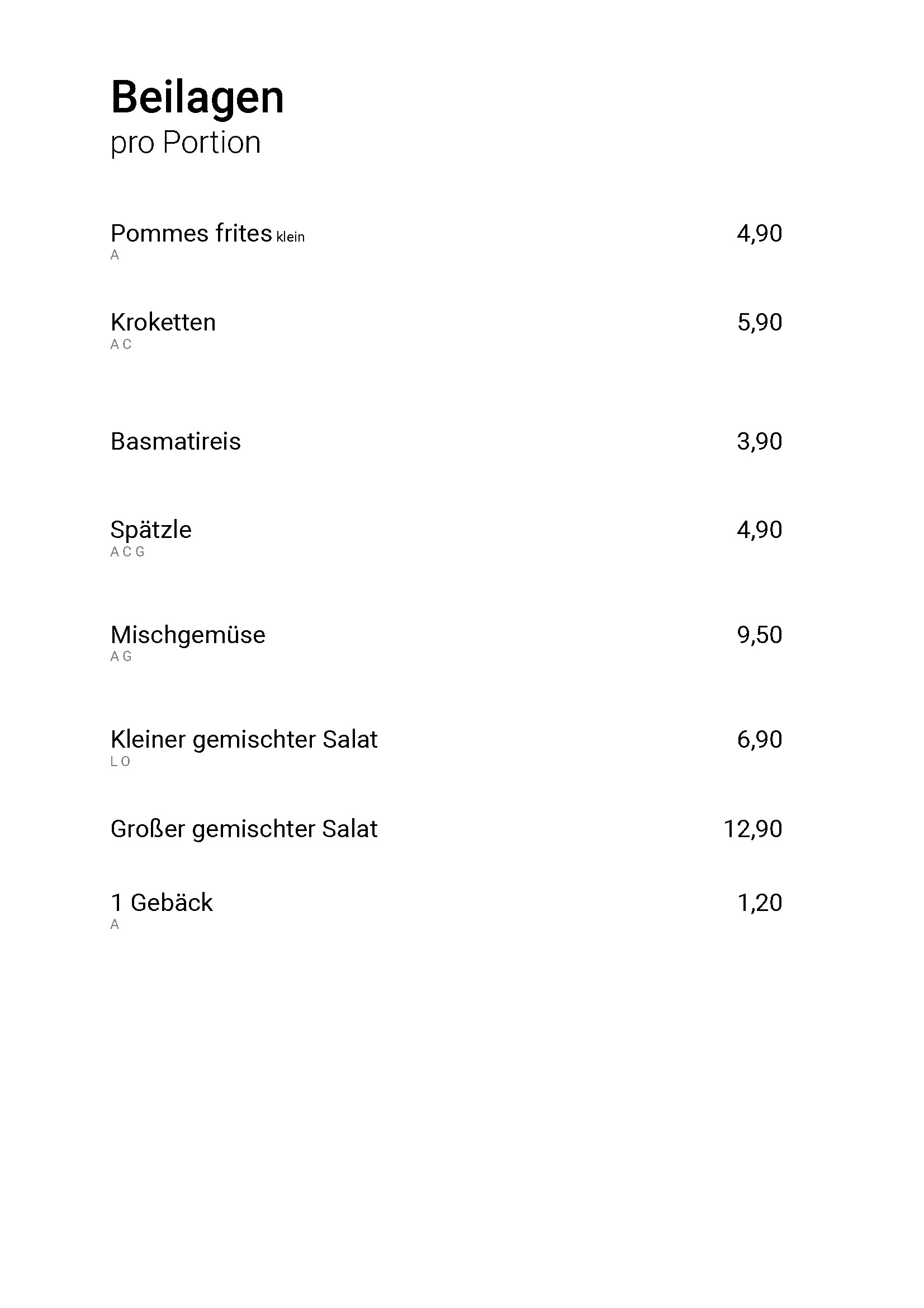 Beilagen
pro Portion

Pommes frites klein 4,90
A

Kroketten 5,90
A C

Basmatireis 3,90

Spätzle 4,90
A C G

Mischgemüse 9,50
A G

Kleiner gemischter Salat 6,90
L O

Großer gemischter Salat 12,90

1 Gebäck 1,20
A